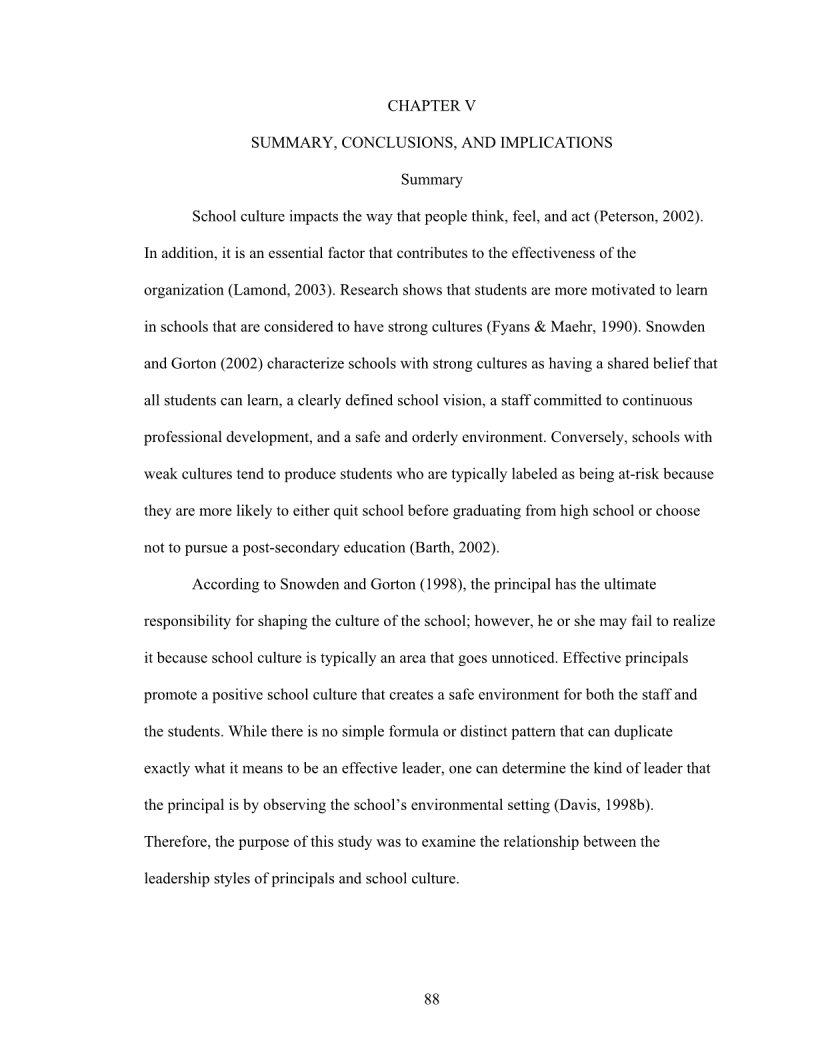 CHAPTER V

SUMMARY, CONCLUSIONS, AND IMPLICATIONS

Summary

School culture impacts the way that people think, feel, and act (Peterson, 2002). In addition, it is an essential factor that contributes to the effectiveness of the organization (Lamond, 2003). Research shows that students are more motivated to learn in schools that are considered to have strong cultures (Fyans & Maehr, 1990). Snowden and Gorton (2002) characterize schools with strong cultures as having a shared belief that all students can learn, a clearly defined school vision, a staff committed to continuous professional development, and a safe and orderly environment. Conversely, schools with weak cultures tend to produce students who are typically labeled as being at-risk because they are more likely to either quit school before graduating from high school or choose not to pursue a post-secondary education (Barth, 2002).

According to Snowden and Gorton (1998), the principal has the ultimate responsibility for shaping the culture of the school; however, he or she may fail to realize it because school culture is typically an area that goes unnoticed. Effective principals promote a positive school culture that creates a safe environment for both the staff and the students. While there is no simple formula or distinct pattern that can duplicate exactly what it means to be an effective leader, one can determine the kind of leader that the principal is by observing the school's environmental setting (Davis, 1998b). Therefore, the purpose of this study was to examine the relationship between the leadership styles of principals and school culture.

88